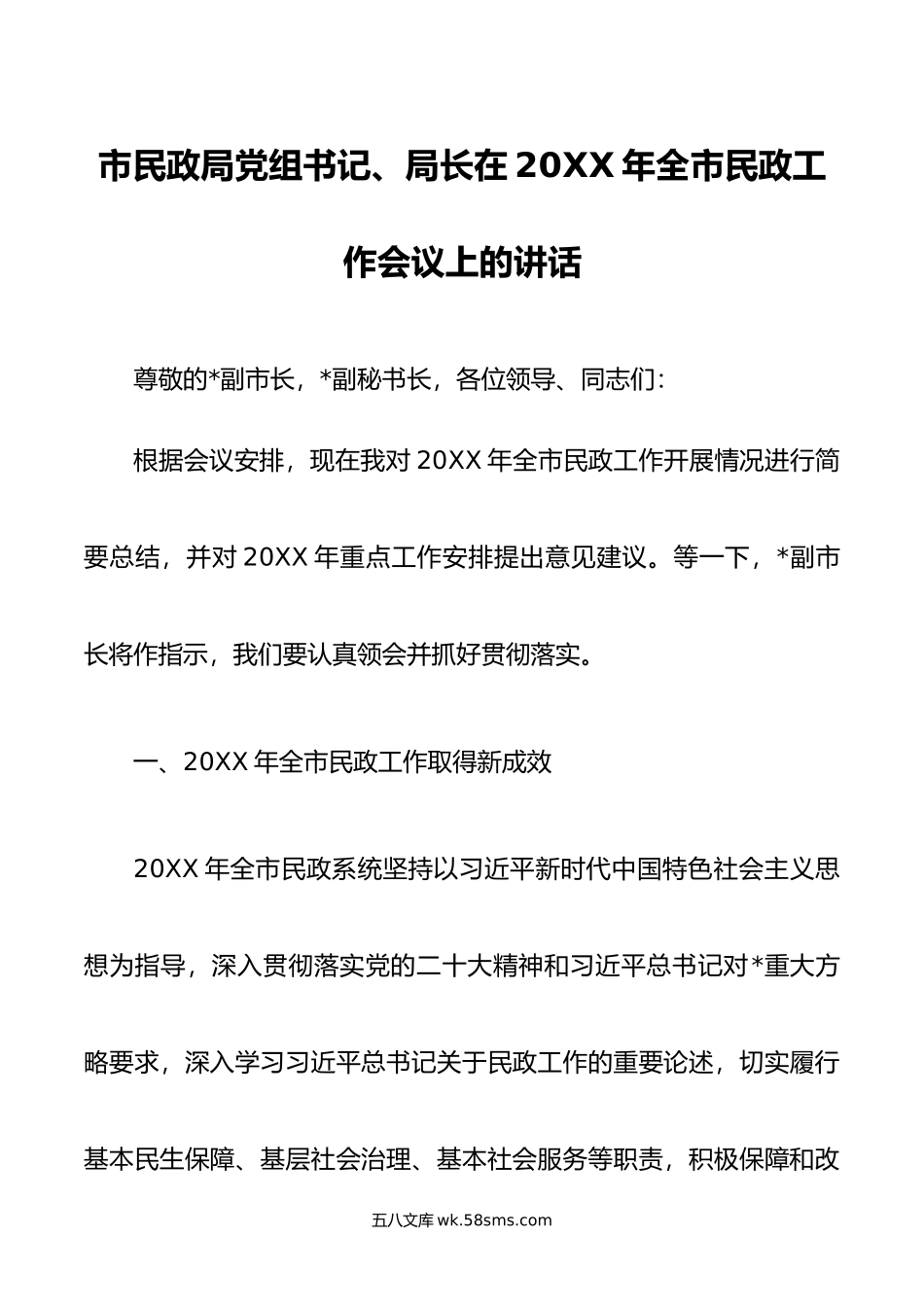 市民政局党组书记、局长在20XX年全市民政工作会议上的讲话

尊敬的*副市长，*副秘书长，各位领导、同志们：

根据会议安排，现在我对20XX年全市民政工作开展情况进行简要总结，并对20XX年重点工作安排提出意见建议。等一下，*副市长将作指示，我们要认真领会并抓好贯彻落实。

一、20XX年全市民政工作取得新成效

20XX年全市民政系统坚持以习近平新时代中国特色社会主义思想为指导，深入贯彻落实党的二十大精神和习近平总书记对*重大方略要求，深入学习习近平总书记关于民政工作的重要论述，切实履行基本民生保障、基层社会治理、基本社会服务等职责，积极保障和改

五八文库 wk.58sms.com